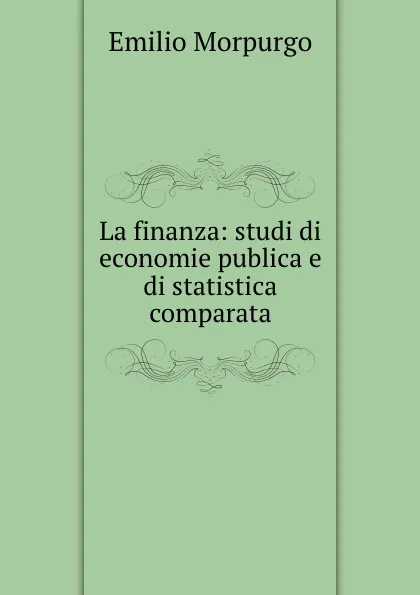 Emilio Morpurgo

La finanza: studi di economie publica e di statistica comparata